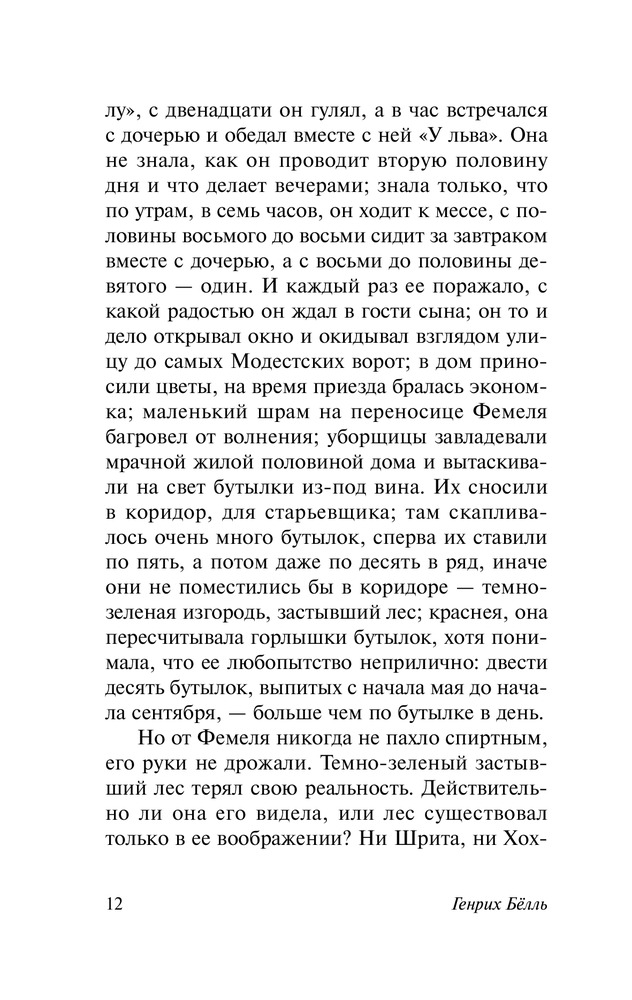 лу», с двенадцати он гулял, а в час встречался с дочерью и обедал вместе с ней «У льва». Она не знала, как он проводит вторую половину дня и что делает вечерами; знала только, что по утрам, в семь часов, он ходит к мессе, с половины восьмого до восьми сидит за завтраком вместе с дочерью, а с восьми до половины девятого — один. И каждый раз ее поражало, с какой радостью он ждал в гости сына; он то и дело открывал окно и окидывал взглядом улицу до самых Модестских ворот; в дом приносили цветы, на время приезда бралась экономка; маленький шрам на переносице Фемеля багровел от волнения; уборщицы завладевали мрачной жилой половиной дома и вытаскивали на свет бутылки из-под вина. Их сносили в коридор, для старьевщика; там скапливалось очень много бутылок, сперва их ставили по пять, а потом даже по десять в ряд, иначе они не поместились бы в коридоре — темно-зеленая изгородь, застывший лес; краснея, она пересчитывала горлышки бутылок, хотя понимала, что ее любопытство неприлично: двести десять бутылок, выпитых с начала мая до начала сентября, — больше чем по бутылке в день.

Но от Фемеля никогда не пахло спиртным, его руки не дрожали. Темно-зеленый застывший лес терял свою реальность. Действительно ли она его видела, или лес существовал только в ее воображении? Ни Шрита, ни Хох-

12 Генрих Бёлль